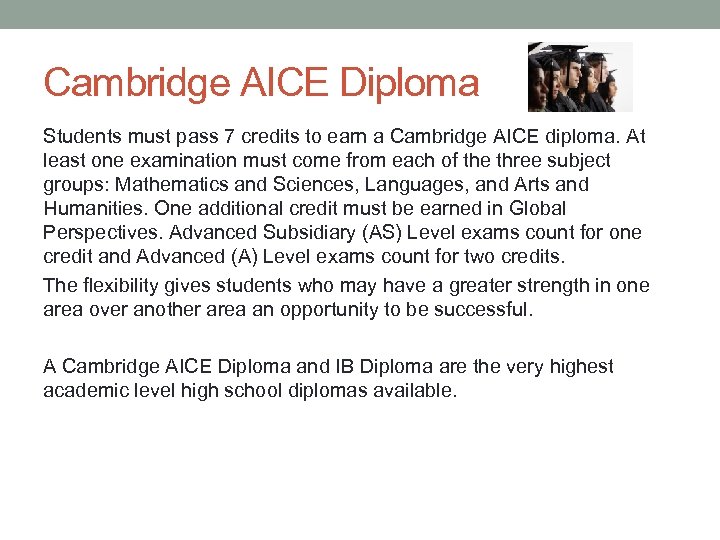 Cambridge AICE Diploma

Students must pass 7 credits to earn a Cambridge AICE diploma. At least one examination must come from each of the three subject groups: Mathematics and Sciences, Languages, and Arts and Humanities. One additional credit must be earned in Global Perspectives. Advanced Subsidiary (AS) Level exams count for one credit and Advanced (A) Level exams count for two credits.

The flexibility gives students who may have a greater strength in one area over another area an opportunity to be successful.

A Cambridge AICE Diploma and IB Diploma are the very highest academic level high school diplomas available.